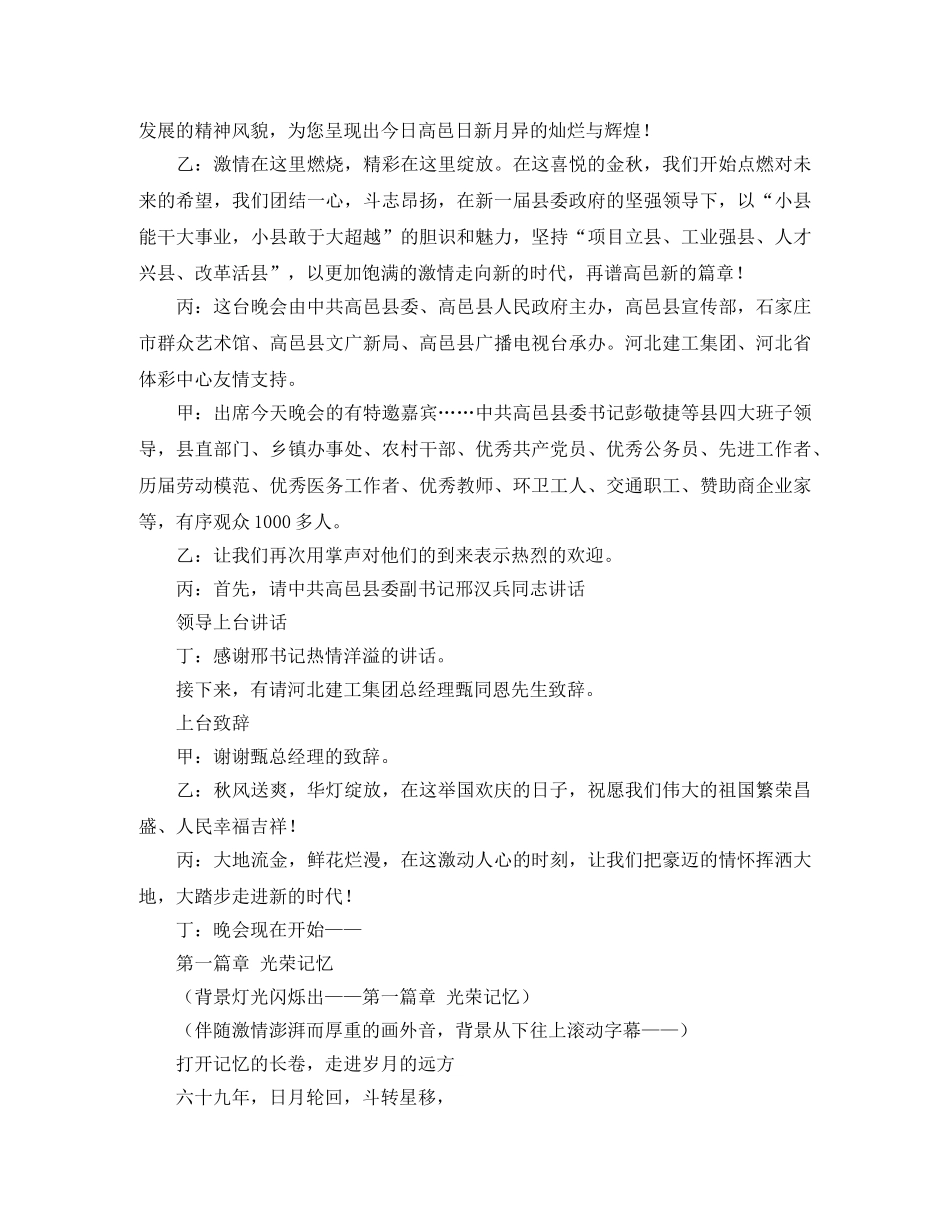 发展的精神风貌，为您呈现出今日高邑日新月异的灿烂与辉煌！

乙：激情在这里燃烧，精彩在这里绽放。在这喜悦的金秋，我们开始点燃对未来的希望，我们团结一心，斗志昂扬，在新一届县委政府的坚强领导下，以“小县能干大事业，小县敢于大超越”的胆识和魅力，坚持“项目立县、工业强县、人才兴县、改革活县”，以更加饱满的激情走向新的时代，再谱高邑新的篇章！

丙：这台晚会由中共高邑县委、高邑县人民政府主办，高邑县宣传部，石家庄市群众艺术馆、高邑县文广新局、高邑县广播电视台承办。河北建工集团、河北省体彩中心友情支持。

甲：出席今天晚会的有特邀嘉宾……中共高邑县委书记彭敬捷等县四大班子领导，县直部门、乡镇办事处、农村干部、优秀共产党员、优秀公务员、先进工作者、历届劳动模范、优秀医务工作者、优秀教师、环卫工人、交通职工、赞助商企业家等，有序观众1000多人。

乙：让我们再次用掌声对他们的到来表示热烈的欢迎。

丙：首先，请中共高邑县委副书记邢汉兵同志讲话

领导上台讲话

丁：感谢邢书记热情洋溢的讲话。

接下来，有请河北建工集团总经理甄同恩先生致辞。

上台致辞

甲：谢谢甄总经理的致辞。

乙：秋风送爽，华灯绽放，在这举国欢庆的日子，祝愿我们伟大的祖国繁荣昌盛、人民幸福吉祥！

丙：大地流金，鲜花烂漫，在这激动人心的时刻，让我们把豪迈的情怀挥洒大地，大踏步走进新的时代！

丁：晚会现在开始——

第一篇章 光荣记忆

（背景灯光闪烁出——第一篇章 光荣记忆）

（伴随激情澎湃而厚重的画外音，背景从下往上滚动字幕——）

打开记忆的长卷，走进岁月的远方

六十九年，日月轮回，斗转星移，